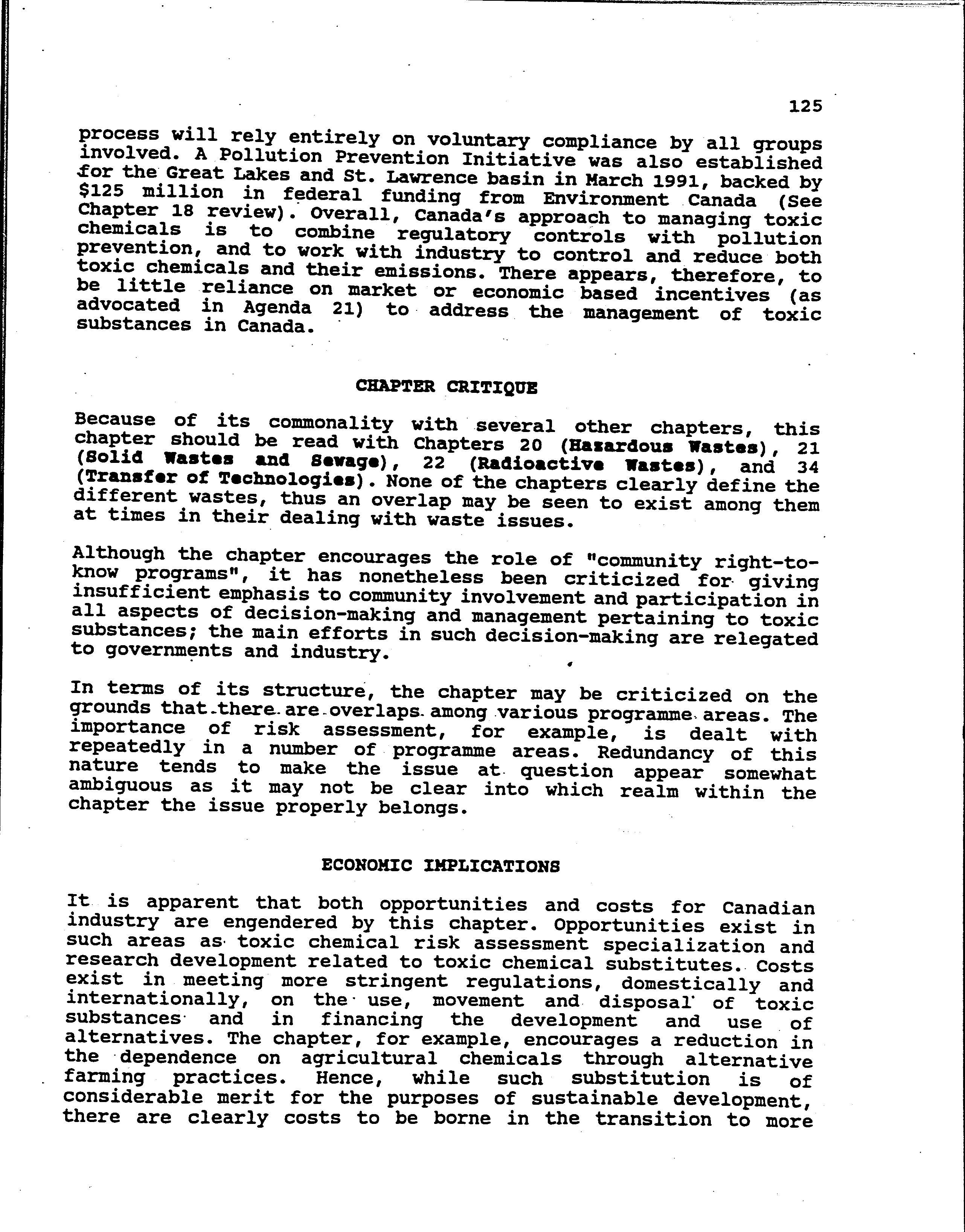 125

process will rely entirely on voluntary compliance by all groups involved. A Pollution Prevention Initiative was also established for the Great Lakes and St. Lawrence basin in March 1991, backed by \$125 million in federal funding from Environment Canada (See Chapter 18 review). Overall, Canada's approach to managing toxic chemicals is to combine regulatory controls with pollution prevention, and to work with industry to control and reduce both toxic chemicals and their emissions. There appears, therefore, to be little reliance on market or economic based incentives (as advocated in Agenda 21) to address the management of toxic substances in Canada.

CHAPTER CRITIQUE

Because of its commonality with several other chapters, this chapter should be read with Chapters 20 (Hazardous Wastes), 21 (Solid Wastes and Sewage), 22 (Radioactive Wastes), and 34 (Transfer of Technologies). None of the chapters clearly define the different wastes, thus an overlap may be seen to exist among them at times in their dealing with waste issues.

Although the chapter encourages the role of "community right-to-know programs", it has nonetheless been criticized for giving insufficient emphasis to community involvement and participation in all aspects of decision-making and management pertaining to toxic substances; the main efforts in such decision-making are relegated to governments and industry.

In terms of its structure, the chapter may be criticized on the grounds that there are overlaps among various programme areas. The importance of risk assessment, for example, is dealt with repeatedly in a number of programme areas. Redundancy of this nature tends to make the issue at question appear somewhat ambiguous as it may not be clear into which realm within the chapter the issue properly belongs.

ECONOMIC IMPLICATIONS

It is apparent that both opportunities and costs for Canadian industry are engendered by this chapter. Opportunities exist in such areas as toxic chemical risk assessment specialization and research development related to toxic chemical substitutes. Costs exist in meeting more stringent regulations, domestically and internationally, on the use, movement and disposal of toxic substances and in financing the development and use of alternatives. The chapter, for example, encourages a reduction in the dependence on agricultural chemicals through alternative farming practices. Hence, while such substitution is of considerable merit for the purposes of sustainable development, there are clearly costs to be borne in the transition to more